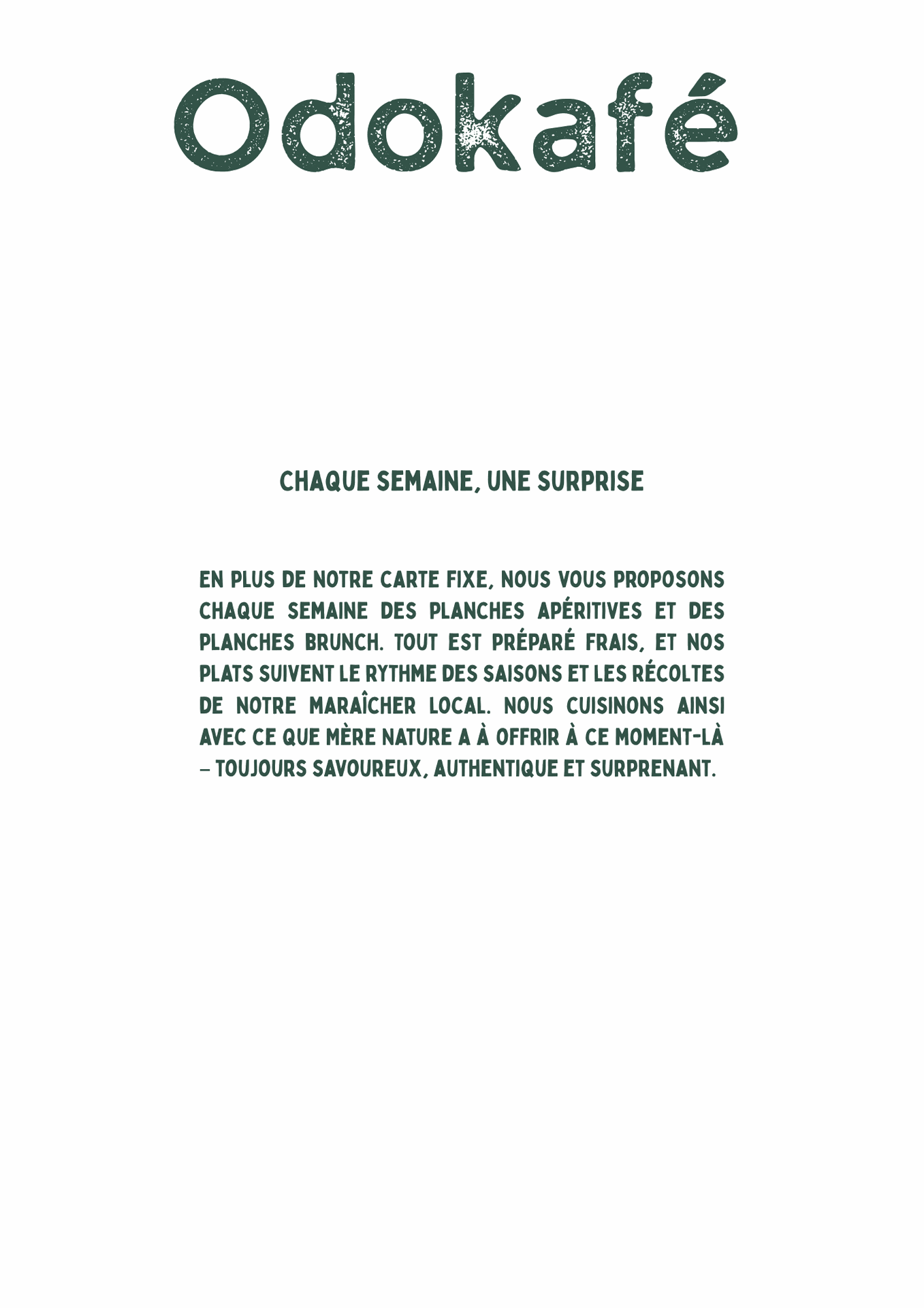 Odokafé

CHAQUE SEMAINE, UNE SURPRISE

EN PLUS DE NOTRE CARTE FIXE, NOUS VOUS PROPOSONS CHAQUE SEMAINE DES PLANCHES APÉRITIVES ET DES PLANCHES BRUNCH. TOUT EST PRÉPARÉ FRAIS, ET NOS PLATS SUIVENT LE RYTHME DES SAISONS ET LES RÉCOLTES DE NOTRE MARAÎCHER LOCAL. NOUS CUISINONS AINSI AVEC CE QUE MÈRE NATURE A À OFFRIR À CE MOMENT-LÀ – TOUJOURS SAVOUREUX, AUTHENTIQUE ET SURPRENANT.